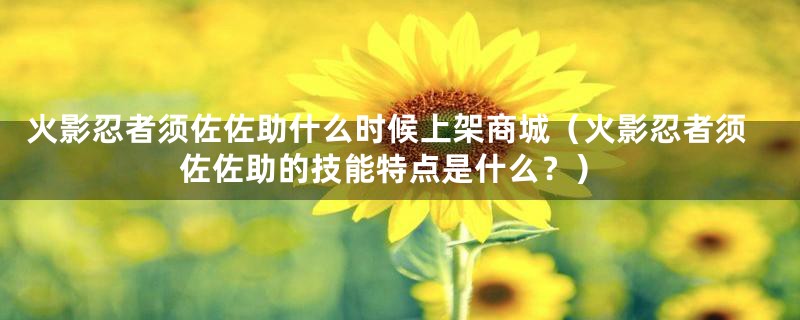 火影忍者须佐佐助什么时候上架商城（火影忍者须佐佐助的技能特点是什么？）